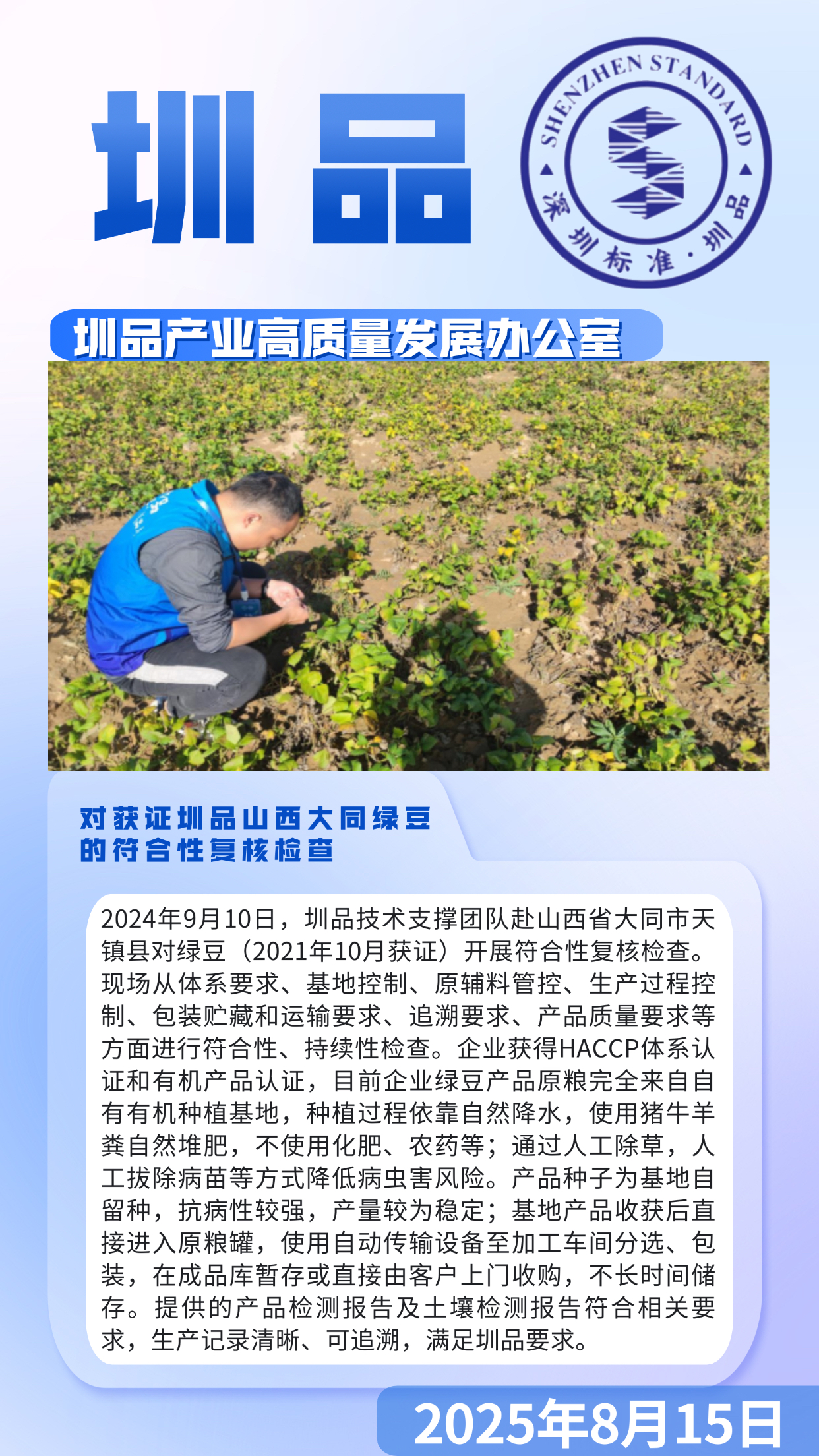 圳品

SHENZHEN STANDARD
深圳标准·圳品

圳品产业高质量发展办公室

对获证圳品山西大同绿豆的符合性复核检查

2024年9月10日，圳品技术支撑团队赴山西省大同市天镇县对绿豆（2021年10月获证）开展符合性复核检查。现场从体系要求、基地控制、原辅料管控、生产过程控制、包装贮藏和运输要求、追溯要求、产品质量要求等方面进行符合性、持续性检查。企业获得HACCP体系认证和有机产品认证，目前企业绿豆产品原粮完全来自自有有机种植基地，种植过程依靠自然降水，使用猪牛羊粪自然堆肥，不使用化肥、农药等；通过人工除草，人工拔除病苗等方式降低病虫害风险。产品种子为基地自留种，抗病性较强，产量较为稳定；基地产品收获后直接进入原粮罐，使用自动传输设备至加工车间分选、包装，在成品库暂存或直接由客户上门收购，不长时间储存。提供的产品检测报告及土壤检测报告符合相关要求，生产记录清晰、可追溯，满足圳品要求。

2025年8月15日